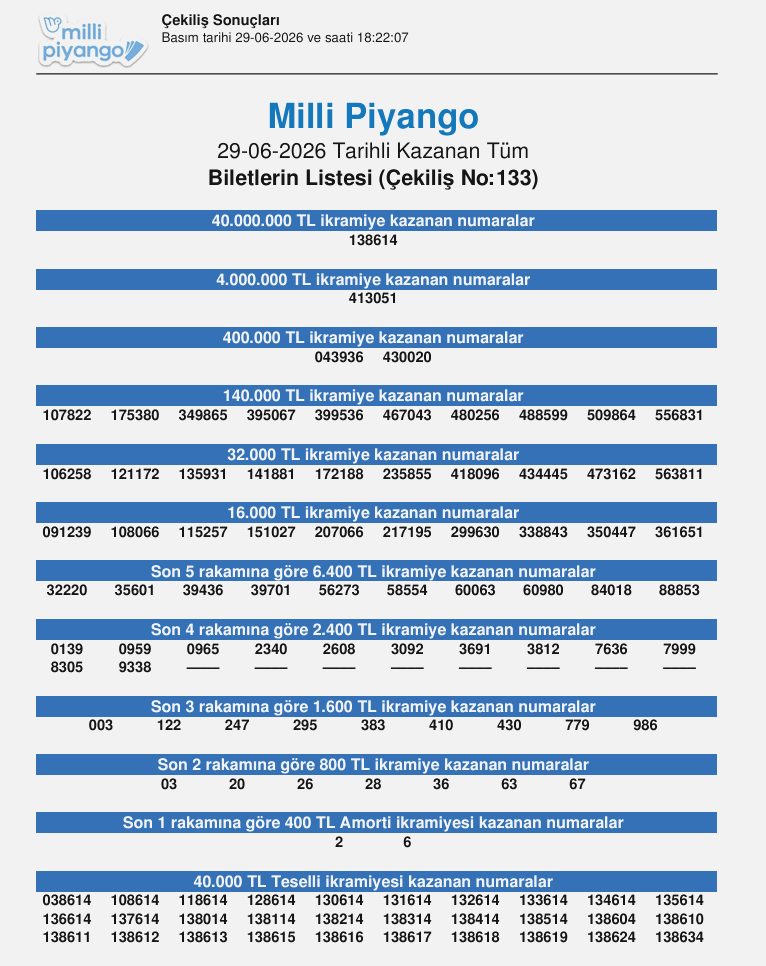 milli piyango

Çekiliş Sonuçları
Basım tarihi 29-06-2026 ve saati 18:22:07

Milli Piyango
29-06-2026 Tarihli Kazanan Tüm
Biletlerin Listesi (Çekiliş No:133)

40.000.000 TL ikramiye kazanan numaralar
138614

4.000.000 TL ikramiye kazanan numaralar
413051

400.000 TL ikramiye kazanan numaralar
043936 430020

140.000 TL ikramiye kazanan numaralar
107822 175380 349865 395067 399536 467043 480256 488599 509864 556831

32.000 TL ikramiye kazanan numaralar
106258 121172 135931 141881 172188 235855 418096 434445 473162 563811

16.000 TL ikramiye kazanan numaralar
091239 108066 115257 151027 207066 217195 299630 338843 350447 361651

Son 5 rakamına göre 6.400 TL ikramiye kazanan numaralar
32220 35601 39436 39701 56273 58554 60063 60980 84018 88853

Son 4 rakamına göre 2.400 TL ikramiye kazanan numaralar
0139 0959 0965 2340 2608 3092 3691 3812 7636 7999
8305 9338 —— —— —— —— —— —— —— ——

Son 3 rakamına göre 1.600 TL ikramiye kazanan numaralar
003 122 247 295 383 410 430 779 986

Son 2 rakamına göre 800 TL ikramiye kazanan numaralar
03 20 26 28 36 63 67

Son 1 rakamına göre 400 TL Amorti ikramiyesi kazanan numaralar
2 6

40.000 TL Teselli ikramiyesi kazanan numaralar
038614 108614 118614 128614 130614 131614 132614 133614 134614 135614
136614 137614 138014 138114 138214 138314 138414 138514 138604 138610
138611 138612 138613 138615 138616 138617 138618 138619 138624 138634